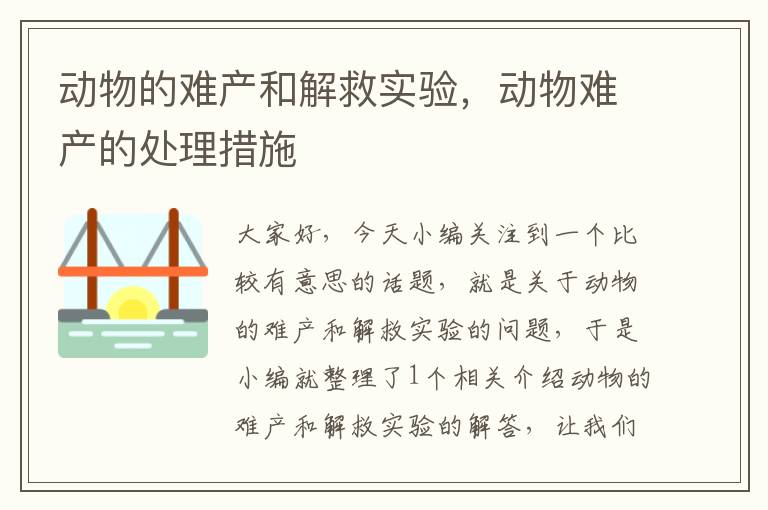 动物的难产和解救实验，动物难产的处理措施

大家好，今天小编关注到一个比较有意思的话题，就是关于动物的难产和解救实验的问题，于是小编就整理了1个相关介绍动物的难产和解救实验的解答，让我们